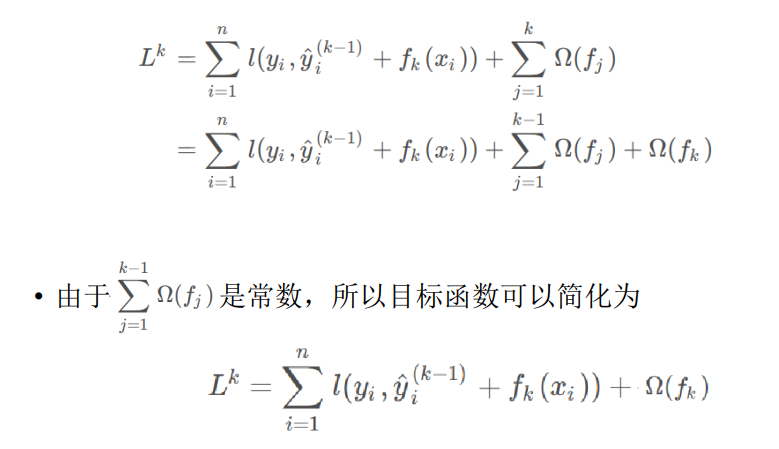 $L^k = \sum_{i=1}^{n} l(y_i, \hat{y}_i^{(k-1)} + f_k(x_i)) + \sum_{j=1}^{k} \Omega(f_j)$

$= \sum_{i=1}^{n} l(y_i, \hat{y}_i^{(k-1)} + f_k(x_i)) + \sum_{j=1}^{k-1} \Omega(f_j) + \Omega(f_k)$

• 由于$\sum_{j=1}^{k-1} \Omega(f_j)$是常数，所以目标函数可以简化为

$L^k = \sum_{i=1}^{n} l(y_i, \hat{y}_i^{(k-1)} + f_k(x_i)) + \Omega(f_k)$